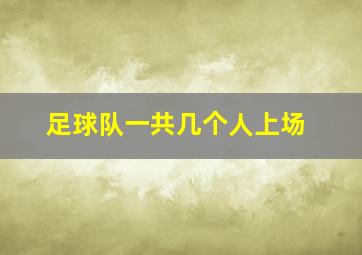 足球队一共几个人上场